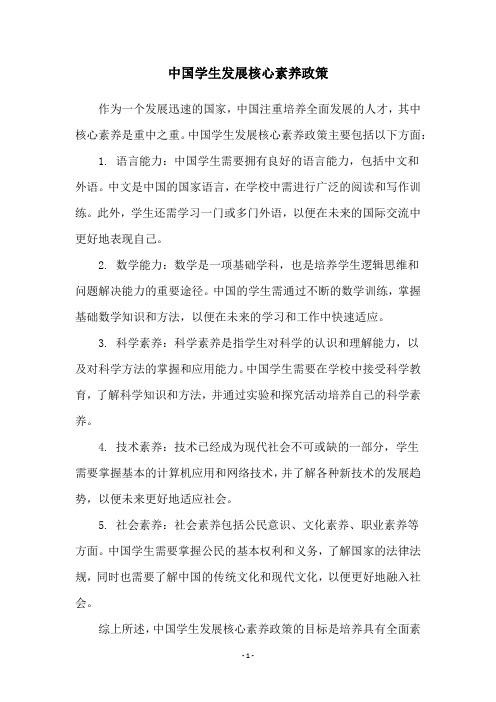 中国学生发展核心素养政策

作为一个发展迅速的国家，中国注重培养全面发展的人才，其中核心素养是重中之重。中国学生发展核心素养政策主要包括以下方面：

1. 语言能力：中国学生需要拥有良好的语言能力，包括中文和外语。中文是中国的国家语言，在学校中需进行广泛的阅读和写作训练。此外，学生还需学习一门或多门外语，以便在未来的国际交流中更好地表现自己。

2. 数学能力：数学是一项基础学科，也是培养学生逻辑思维和问题解决能力的重要途径。中国的学生需通过不断的数学训练，掌握基础数学知识和方法，以便在未来的学习和工作中快速适应。

3. 科学素养：科学素养是指学生对科学的认识和理解能力，以及对科学方法的掌握和应用能力。中国学生需要在学校中接受科学教育，了解科学知识和方法，并通过实验和探究活动培养自己的科学素养。

4. 技术素养：技术已经成为现代社会不可或缺的一部分，学生需要掌握基本的计算机应用和网络技术，并了解各种新技术的发展趋势，以便未来更好地适应社会。

5. 社会素养：社会素养包括公民意识、文化素养、职业素养等方面。中国学生需要掌握公民的基本权利和义务，了解国家的法律法规，同时也需要了解中国的传统文化和现代文化，以便更好地融入社会。

综上所述，中国学生发展核心素养政策的目标是培养具有全面素

- 1 -